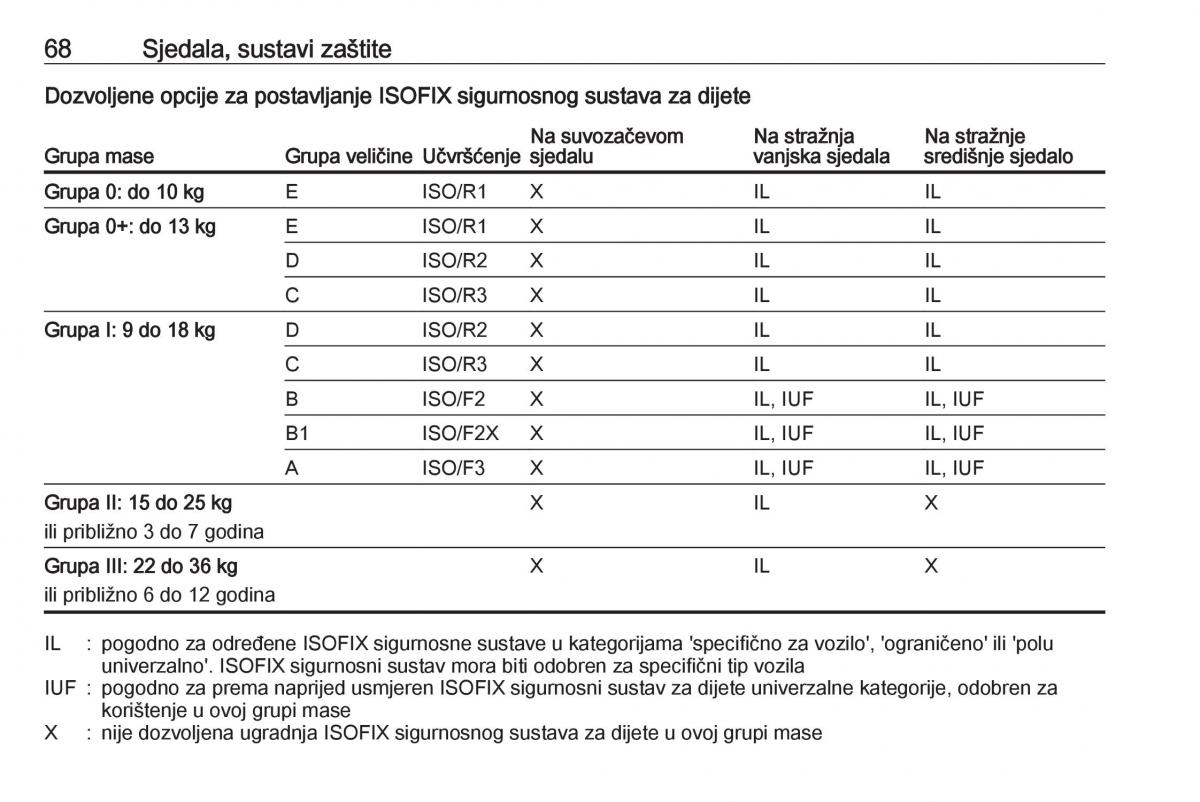 68 Sjedala, sustavi zaštite

Dozvoljene opcije za postavljanje ISOFIX sigurnosnog sustava za dijete

| Grupa mase | Grupa veličine | Učvršćenje | Na suvozačevom sjedalu | Na stražnja vanjska sjedala | Na stražnje središnje sjedalo |
|---|---|---|---|---|---|
| Grupa 0: do 10 kg | E | ISO/R1 | X | IL | IL |
| Grupa 0+: do 13 kg | E | ISO/R1 | X | IL | IL |
| | D | ISO/R2 | X | IL | IL |
| | C | ISO/R3 | X | IL | IL |
| Grupa I: 9 do 18 kg | D | ISO/R2 | X | IL | IL |
| | C | ISO/R3 | X | IL | IL |
| | B | ISO/F2 | X | IL, IUF | IL, IUF |
| | B1 | ISO/F2X | X | IL, IUF | IL, IUF |
| | A | ISO/F3 | X | IL, IUF | IL, IUF |
| Grupa II: 15 do 25 kg ili približno 3 do 7 godina | | | X | IL | X |
| Grupa III: 22 do 36 kg ili približno 6 do 12 godina | | | X | IL | X |

IL : pogodno za određene ISOFIX sigurnosne sustave u kategorijama 'specifično za vozilo', 'ograničeno' ili 'polu univerzalno'. ISOFIX sigurnosni sustav mora biti odobren za specifični tip vozila
IUF : pogodno za prema naprijed usmjeren ISOFIX sigurnosni sustav za dijete univerzalne kategorije, odobren za korištenje u ovoj grupi mase
X : nije dozvoljena ugradnja ISOFIX sigurnosnog sustava za dijete u ovoj grupi mase